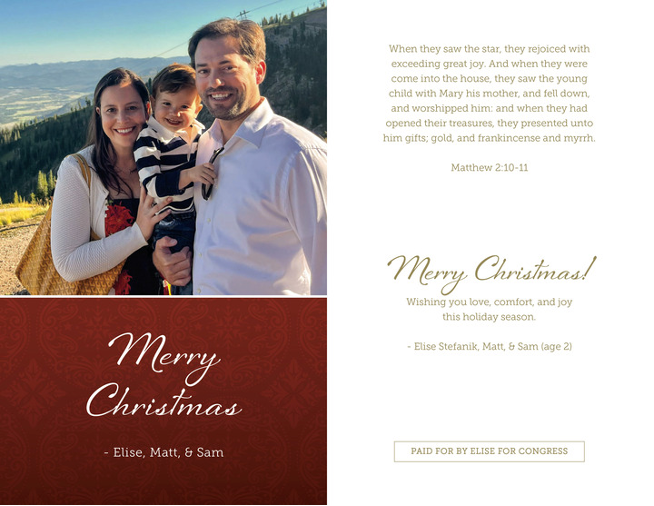 Merry Christmas

- Elise, Matt, & Sam

When they saw the star, they rejoiced with exceeding great joy. And when they were come into the house, they saw the young child with Mary his mother, and fell down, and worshipped him: and when they had opened their treasures, they presented unto him gifts; gold, and frankincense and myrrh.

Matthew 2:10-11

Merry Christmas!

Wishing you love, comfort, and joy
this holiday season.

- Elise Stefanik, Matt, & Sam (age 2)

PAID FOR BY ELISE FOR CONGRESS